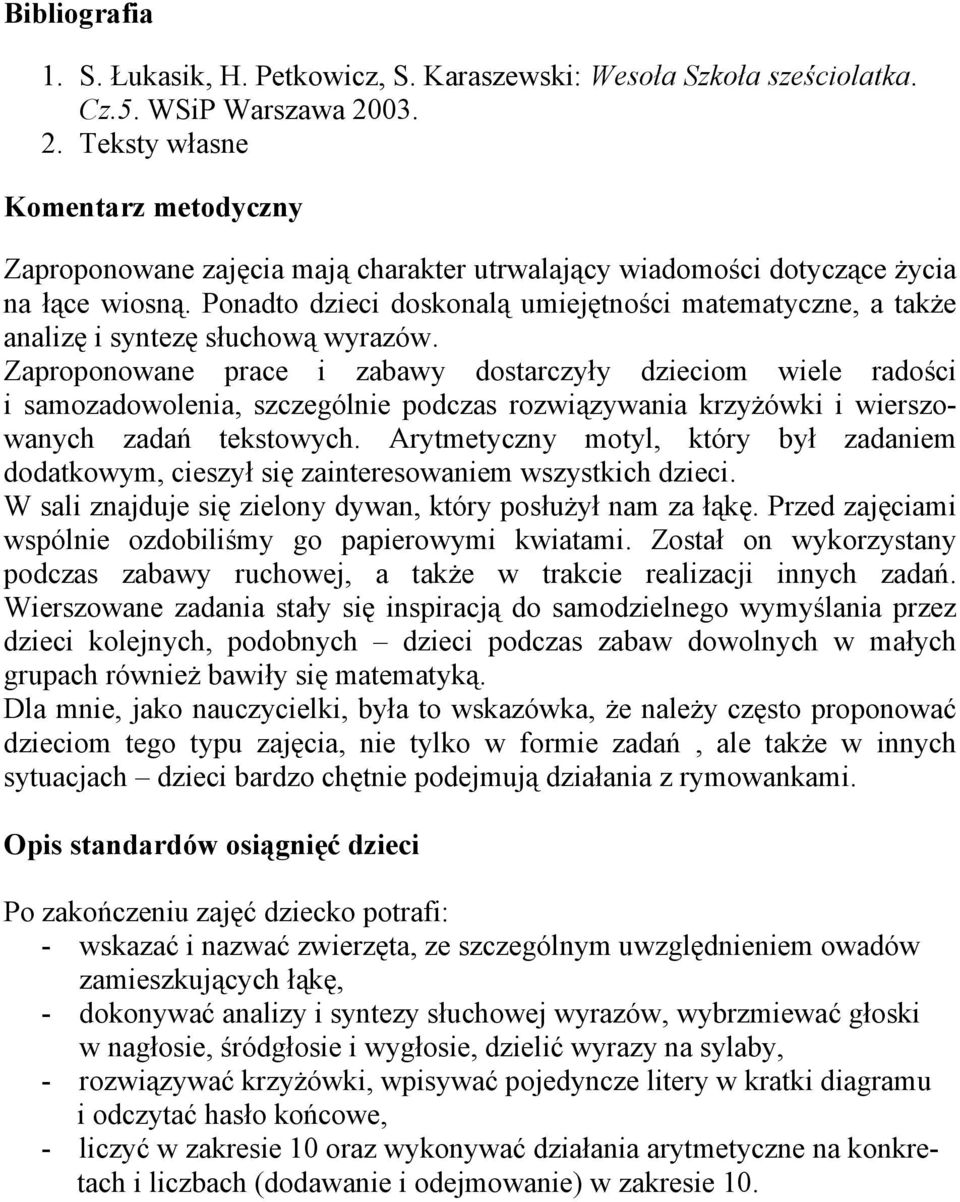 Bibliografia

1. S. Łukasik, H. Petkowicz, S. Karaszewski: Wesoła Szkoła sześciolatka. Cz.5. WSiP Warszawa 2003.
2. Teksty własne

Komentarz metodyczny

Zaproponowane zajęcia mają charakter utrwalający wiadomości dotyczące życia na łące wiosną. Ponadto dzieci doskonalą umiejętności matematyczne, a także analizę i syntezę słuchową wyrazów.
Zaproponowane prace i zabawy dostarczyły dzieciom wiele radości i samozadowolenia, szczególnie podczas rozwiązywania krzyżówki i wierszowanych zadań tekstowych. Arytmetyczny motyl, który był zadaniem dodatkowym, cieszył się zainteresowaniem wszystkich dzieci.
W sali znajduje się zielony dywan, który posłużył nam za łąkę. Przed zajęciami wspólnie ozdobiliśmy go papierowymi kwiatami. Został on wykorzystany podczas zabawy ruchowej, a także w trakcie realizacji innych zadań. Wierszowane zadania stały się inspiracją do samodzielnego wymyślania przez dzieci kolejnych, podobnych – dzieci podczas zabaw dowolnych w małych grupach również bawiły się matematyką.
Dla mnie, jako nauczycielki, była to wskazówka, że należy często proponować dzieciom tego typu zajęcia, nie tylko w formie zadań , ale także w innych sytuacjach – dzieci bardzo chętnie podejmują działania z rymowankami.

Opis standardów osiągnięć dzieci

Po zakończeniu zajęć dziecko potrafi:
- wskazać i nazwać zwierzęta, ze szczególnym uwzględnieniem owadów zamieszkujących łąkę,
- dokonywać analizy i syntezy słuchowej wyrazów, wybrzmiewać głoski w nagłosie, śródgłosie i wygłosie, dzielić wyrazy na sylaby,
- rozwiązywać krzyżówki, wpisywać pojedyncze litery w kratki diagramu i odczytać hasło końcowe,
- liczyć w zakresie 10 oraz wykonywać działania arytmetyczne na konkretach i liczbach (dodawanie i odejmowanie) w zakresie 10.